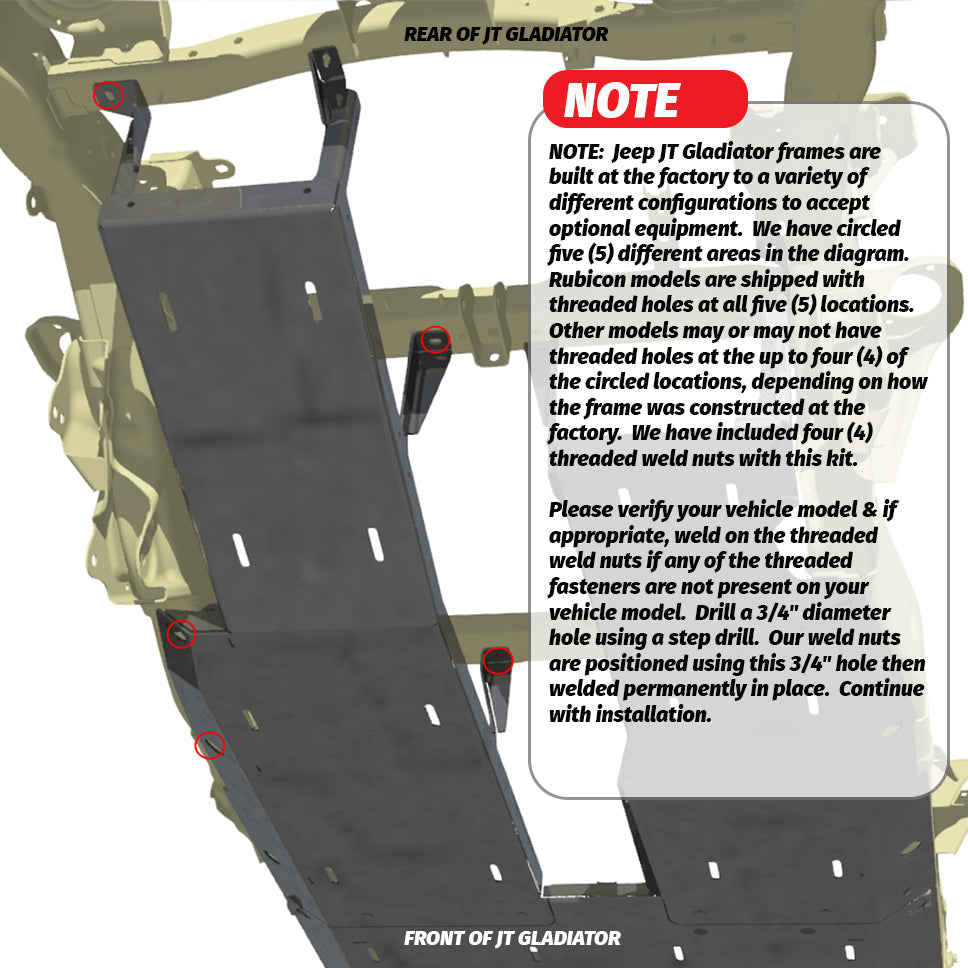 REAR OF JT GLADIATOR

NOTE

NOTE: Jeep JT Gladiator frames are built at the factory to a variety of different configurations to accept optional equipment. We have circled five (5) different areas in the diagram. Rubicon models are shipped with threaded holes at all five (5) locations. Other models may or may not have threaded holes at the up to four (4) of the circled locations, depending on how the frame was constructed at the factory. We have included four (4) threaded weld nuts with this kit.

Please verify your vehicle model & if appropriate, weld on the threaded weld nuts if any of the threaded fasteners are not present on your vehicle model. Drill a 3/4" diameter hole using a step drill. Our weld nuts are positioned using this 3/4" hole then welded permanently in place. Continue with installation.

FRONT OF JT GLADIATOR